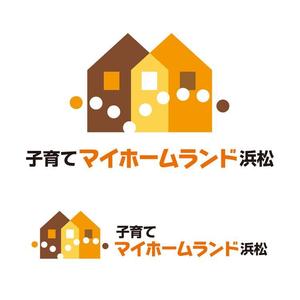 子育てマイホームランド浜松

子育て
マイホームランド浜松